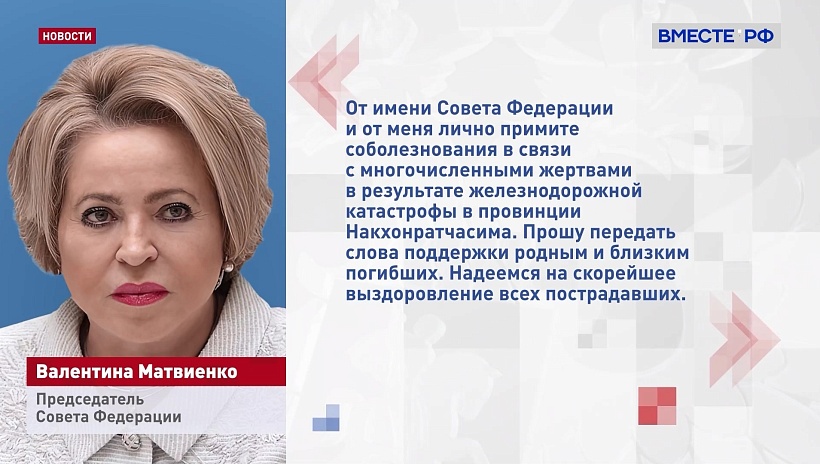 НОВОСТИ

ВМЕСТЕ РФ

От имени Совета Федерации и от меня лично примите соболезнования в связи с многочисленными жертвами в результате железнодорожной катастрофы в провинции Накхонратчасима. Прошу передать слова поддержки родным и близким погибших. Надеемся на скорейшее выздоровление всех пострадавших.

Валентина Матвиенко

Председатель Совета Федерации